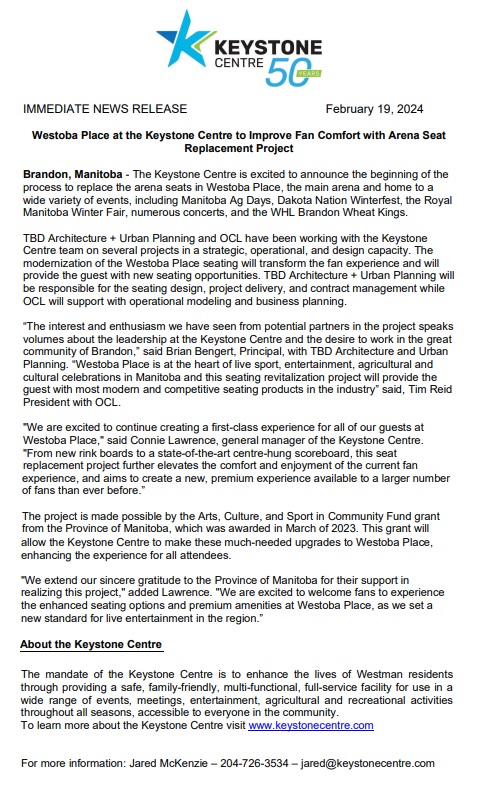 KEYSTONE CENTRE 50 YEARS

IMMEDIATE NEWS RELEASE February 19, 2024

Westoba Place at the Keystone Centre to Improve Fan Comfort with Arena Seat Replacement Project

Brandon, Manitoba - The Keystone Centre is excited to announce the beginning of the process to replace the arena seats in Westoba Place, the main arena and home to a wide variety of events, including Manitoba Ag Days, Dakota Nation Winterfest, the Royal Manitoba Winter Fair, numerous concerts, and the WHL Brandon Wheat Kings.

TBD Architecture + Urban Planning and OCL have been working with the Keystone Centre team on several projects in a strategic, operational, and design capacity. The modernization of the Westoba Place seating will transform the fan experience and will provide the guest with new seating opportunities. TBD Architecture + Urban Planning will be responsible for the seating design, project delivery, and contract management while OCL will support with operational modeling and business planning.

"The interest and enthusiasm we have seen from potential partners in the project speaks volumes about the leadership at the Keystone Centre and the desire to work in the great community of Brandon," said Brian Bengert, Principal, with TBD Architecture and Urban Planning. "Westoba Place is at the heart of live sport, entertainment, agricultural and cultural celebrations in Manitoba and this seating revitalization project will provide the guest with most modern and competitive seating products in the industry" said, Tim Reid President with OCL.

"We are excited to continue creating a first-class experience for all of our guests at Westoba Place," said Connie Lawrence, general manager of the Keystone Centre. "From new rink boards to a state-of-the-art centre-hung scoreboard, this seat replacement project further elevates the comfort and enjoyment of the current fan experience, and aims to create a new, premium experience available to a larger number of fans than ever before."

The project is made possible by the Arts, Culture, and Sport in Community Fund grant from the Province of Manitoba, which was awarded in March of 2023. This grant will allow the Keystone Centre to make these much-needed upgrades to Westoba Place, enhancing the experience for all attendees.

"We extend our sincere gratitude to the Province of Manitoba for their support in realizing this project," added Lawrence. "We are excited to welcome fans to experience the enhanced seating options and premium amenities at Westoba Place, as we set a new standard for live entertainment in the region."

About the Keystone Centre

The mandate of the Keystone Centre is to enhance the lives of Westman residents through providing a safe, family-friendly, multi-functional, full-service facility for use in a wide range of events, meetings, entertainment, agricultural and recreational activities throughout all seasons, accessible to everyone in the community.
To learn more about the Keystone Centre visit www.keystonecentre.com

For more information: Jared McKenzie – 204-726-3534 – jared@keystonecentre.com